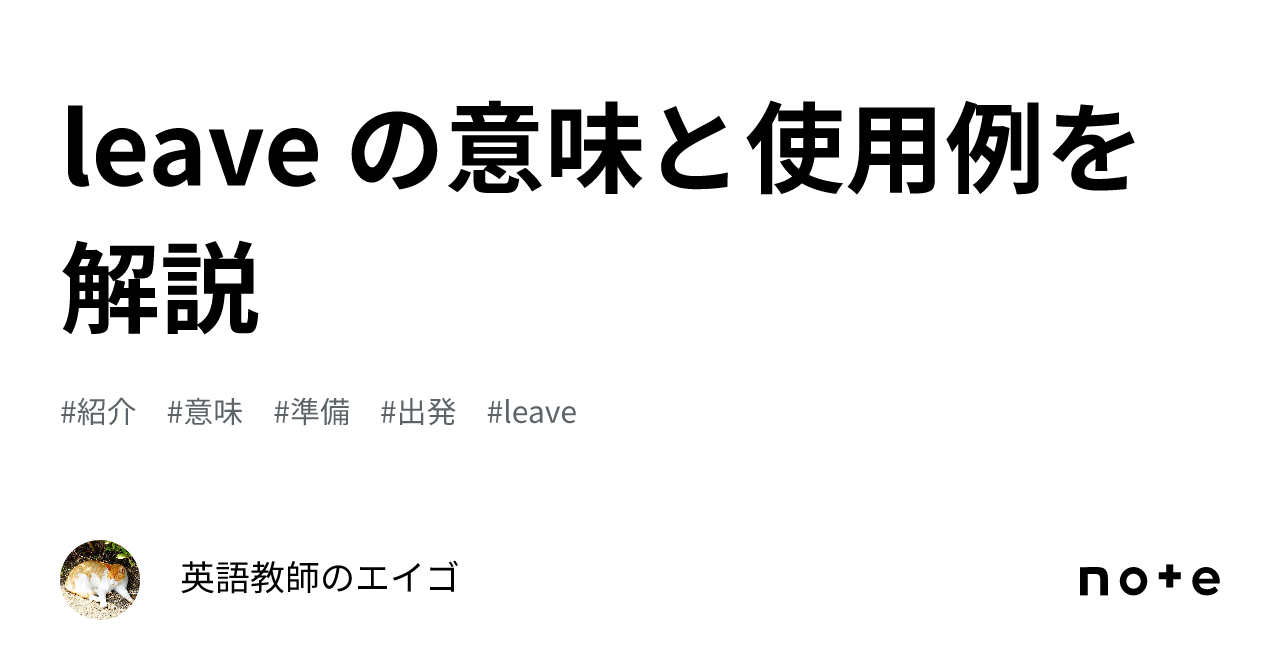 leave の意味と使用例を解説

#紹介 #意味 #準備 #出発 #leave

英語教師のエイゴ

note